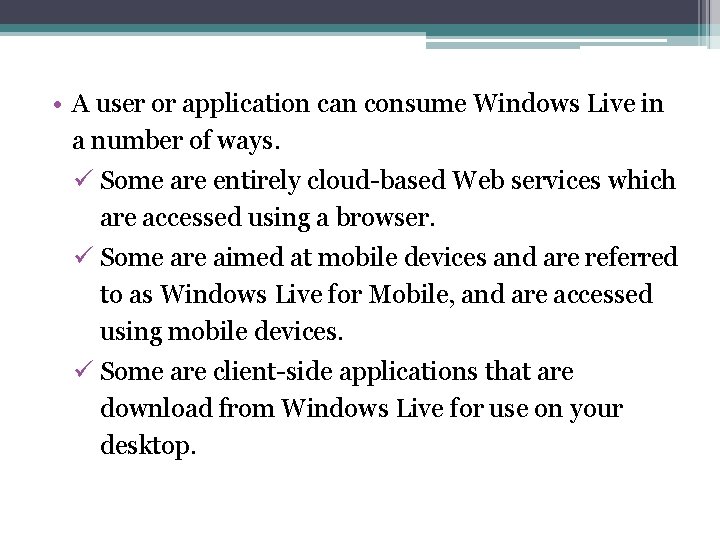 • A user or application can consume Windows Live in a number of ways.

✓ Some are entirely cloud-based Web services which are accessed using a browser.

✓ Some are aimed at mobile devices and are referred to as Windows Live for Mobile, and are accessed using mobile devices.

✓ Some are client-side applications that are download from Windows Live for use on your desktop.